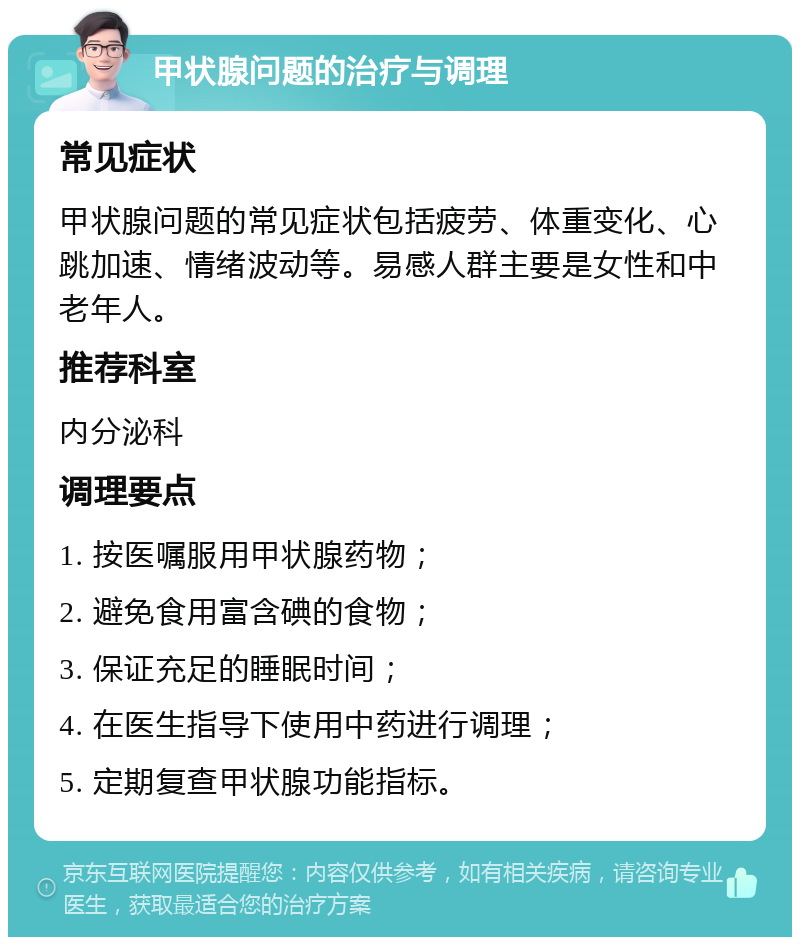 甲状腺问题的治疗与调理

常见症状

甲状腺问题的常见症状包括疲劳、体重变化、心跳加速、情绪波动等。易感人群主要是女性和中老年人。

推荐科室

内分泌科

调理要点

1. 按医嘱服用甲状腺药物；

2. 避免食用富含碘的食物；

3. 保证充足的睡眠时间；

4. 在医生指导下使用中药进行调理；

5. 定期复查甲状腺功能指标。

京东互联网医院提醒您：内容仅供参考，如有相关疾病，请咨询专业医生，获取最适合您的治疗方案